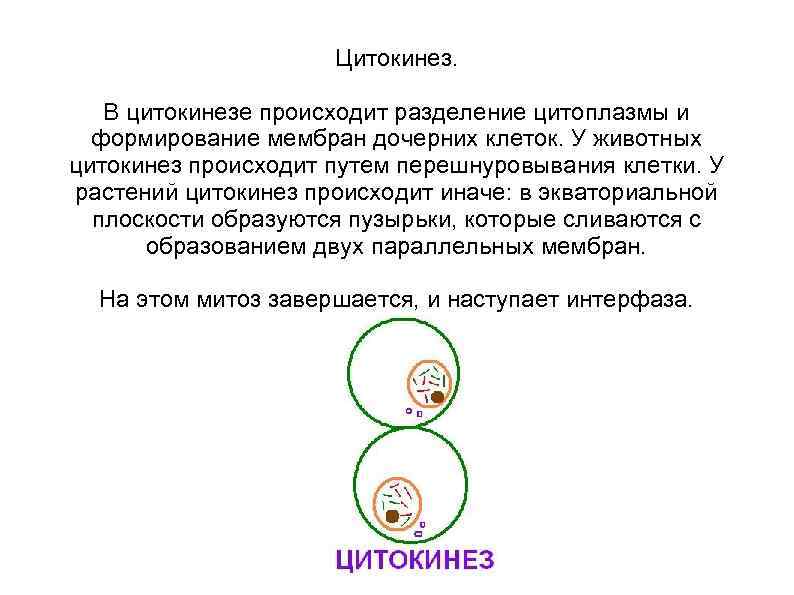 Цитокинез.

В цитокинезе происходит разделение цитоплазмы и формирование мембран дочерних клеток. У животных цитокинез происходит путем перешнуровывания клетки. У растений цитокинез происходит иначе: в экваториальной плоскости образуются пузырьки, которые сливаются с образованием двух параллельных мембран.

На этом митоз завершается, и наступает интерфаза.

ЦИТОКИНЕЗ